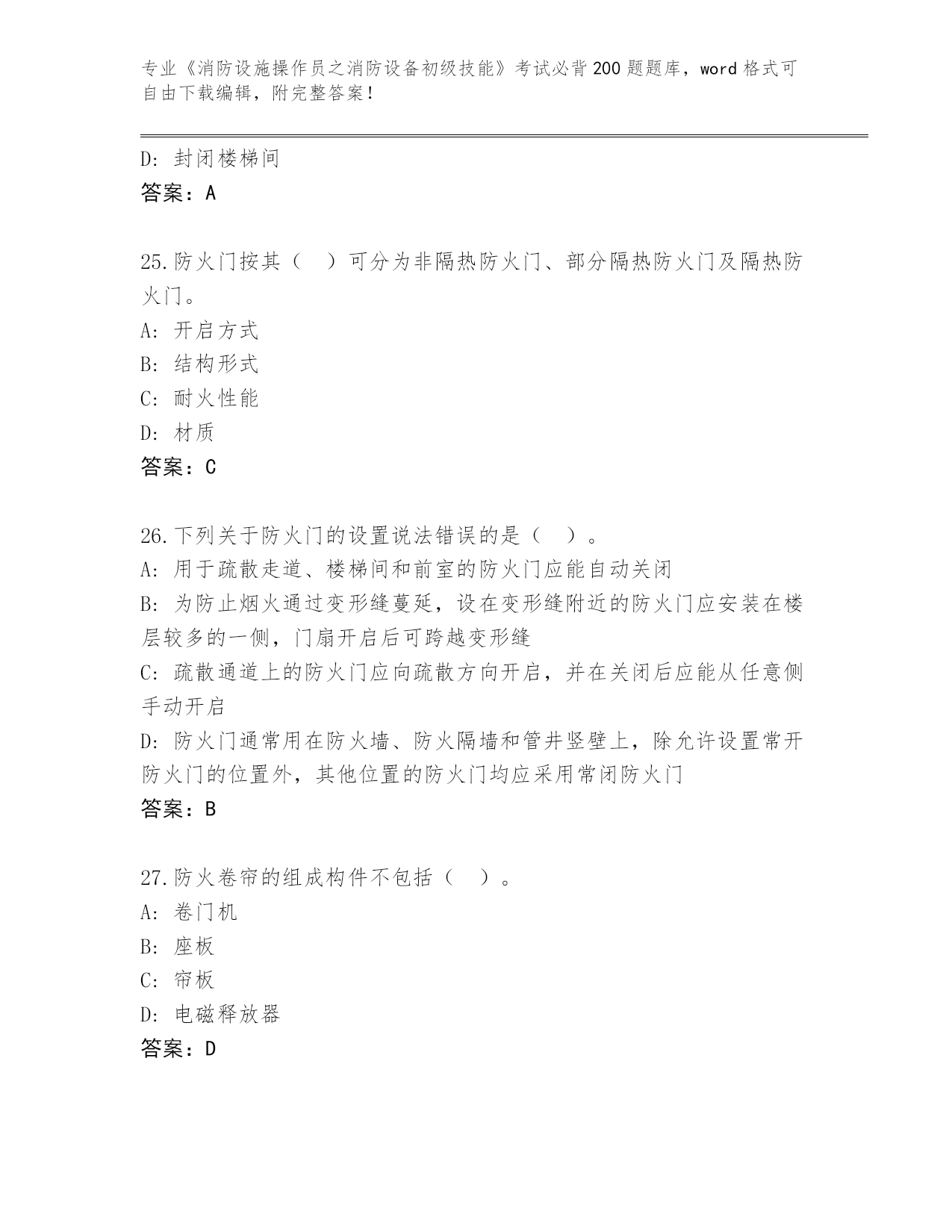 专业《消防设施操作员之消防设备初级技能》考试必背200题题库，word格式可自由下载编辑，附完整答案！

D: 封闭楼梯间
答案：A

25.防火门按其（　）可分为非隔热防火门、部分隔热防火门及隔热防火门。
A: 开启方式
B: 结构形式
C: 耐火性能
D: 材质
答案：C

26.下列关于防火门的设置说法错误的是（　）。
A: 用于疏散走道、楼梯间和前室的防火门应能自动关闭
B: 为防止烟火通过变形缝蔓延，设在变形缝附近的防火门应安装在楼层较多的一侧，门扇开启后可跨越变形缝
C: 疏散通道上的防火门应向疏散方向开启，并在关闭后应能从任意侧手动开启
D: 防火门通常用在防火墙、防火隔墙和管井竖壁上，除允许设置常开防火门的位置外，其他位置的防火门均应采用常闭防火门
答案：B

27.防火卷帘的组成构件不包括（　）。
A: 卷门机
B: 座板
C: 帘板
D: 电磁释放器
答案：D